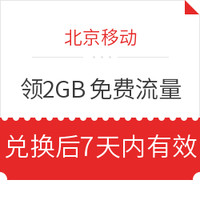 北京移动

领2GB 免费流量

兑换后7天内有效